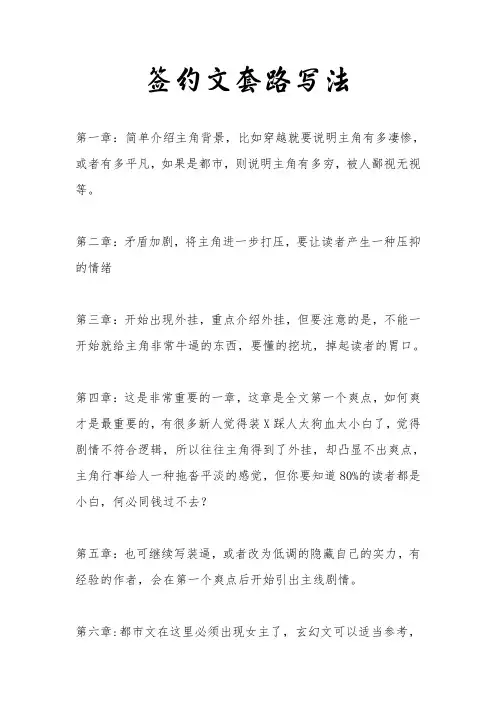 签约文套路写法

第一章：简单介绍主角背景，比如穿越就要说明主角有多凄惨，或者有多平凡，如果是都市，则说明主角有多穷，被人鄙视无视等。

第二章：矛盾加剧，将主角进一步打压，要让读者产生一种压抑的情绪

第三章：开始出现外挂，重点介绍外挂，但要注意的是，不能一开始就给主角非常牛逼的东西，要懂的挖坑，掉起读者的胃口。

第四章：这是非常重要的一章，这章是全文第一个爽点，如何爽才是最重要的，有很多新人觉得装X踩人太狗血太小白了，觉得剧情不符合逻辑，所以往往主角得到了外挂，却凸显不出爽点，主角行事给人一种拖沓平淡的感觉，但你要知道80%的读者都是小白，何必同钱过不去？

第五章：也可继续写装逼，或者改为低调的隐藏自己的实力，有经验的作者，会在第一个爽点后开始引出主线剧情。

第六章：都市文在这里必须出现女主了，玄幻文可以适当参考，